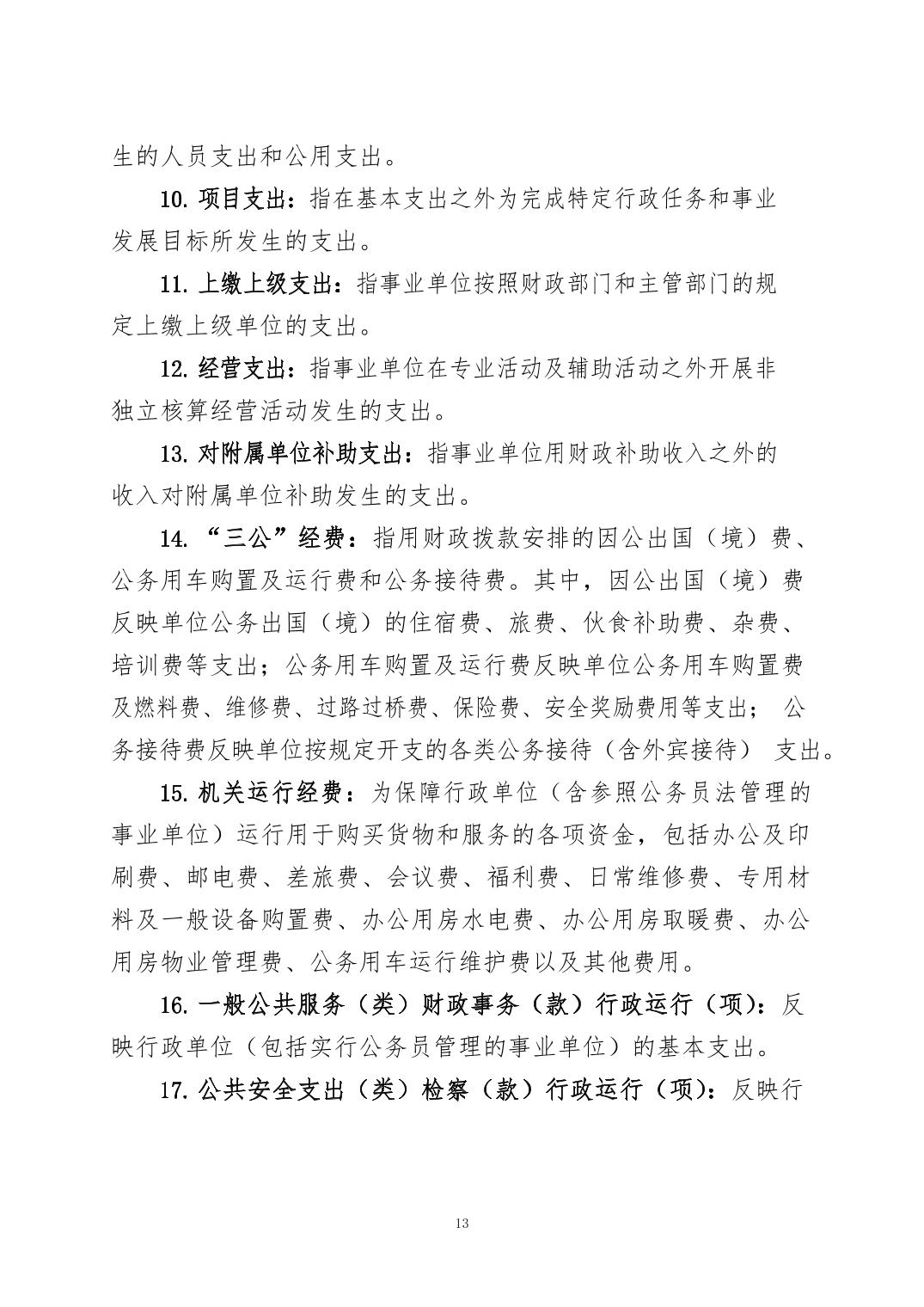 生的人员支出和公用支出。

10. 项目支出：指在基本支出之外为完成特定行政任务和事业发展目标所发生的支出。

11. 上缴上级支出：指事业单位按照财政部门和主管部门的规定上缴上级单位的支出。

12. 经营支出：指事业单位在专业活动及辅助活动之外开展非独立核算经营活动发生的支出。

13. 对附属单位补助支出：指事业单位用财政补助收入之外的收入对附属单位补助发生的支出。

14. “三公”经费：指用财政拨款安排的因公出国（境）费、公务用车购置及运行费和公务接待费。其中，因公出国（境）费反映单位公务出国（境）的住宿费、旅费、伙食补助费、杂费、培训费等支出；公务用车购置及运行费反映单位公务用车购置费及燃料费、维修费、过路过桥费、保险费、安全奖励费用等支出； 公务接待费反映单位按规定开支的各类公务接待（含外宾接待） 支出。

15. 机关运行经费：为保障行政单位（含参照公务员法管理的事业单位）运行用于购买货物和服务的各项资金，包括办公及印刷费、邮电费、差旅费、会议费、福利费、日常维修费、专用材料及一般设备购置费、办公用房水电费、办公用房取暖费、办公用房物业管理费、公务用车运行维护费以及其他费用。

16. 一般公共服务（类）财政事务（款）行政运行（项）：反映行政单位（包括实行公务员管理的事业单位）的基本支出。

17. 公共安全支出（类）检察（款）行政运行（项）：反映行

13